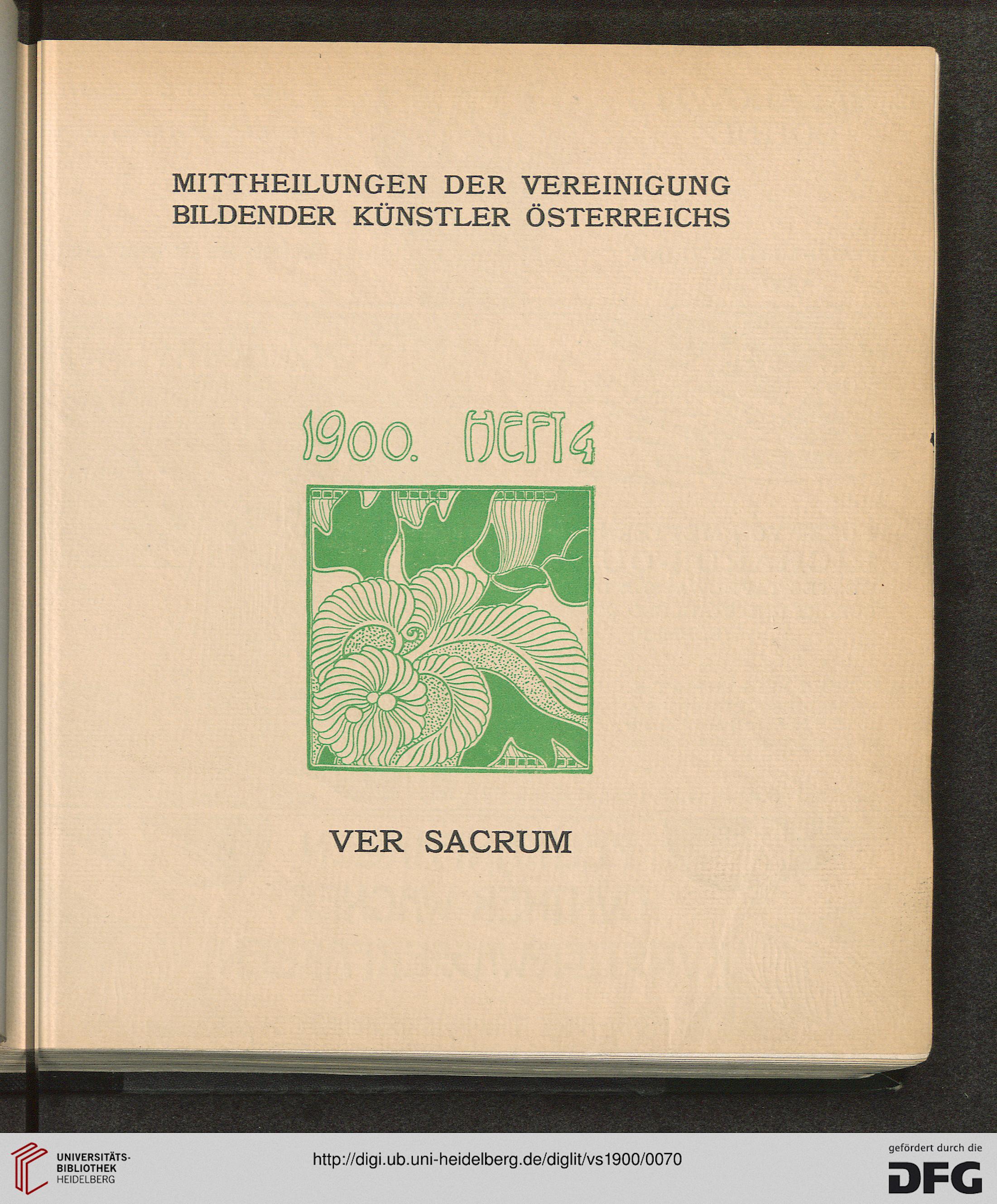 MITTHEILUNGEN DER VEREINIGUNG BILDENDER KÜNSTLER ÖSTERREICHS

1900. HEFT 4

VER SACRUM

UNIVERSITÄTS-BIBLIOTHEK HEIDELBERG

http://digi.ub.uni-heidelberg.de/diglit/vs1900/0070

gefördert durch die DFG